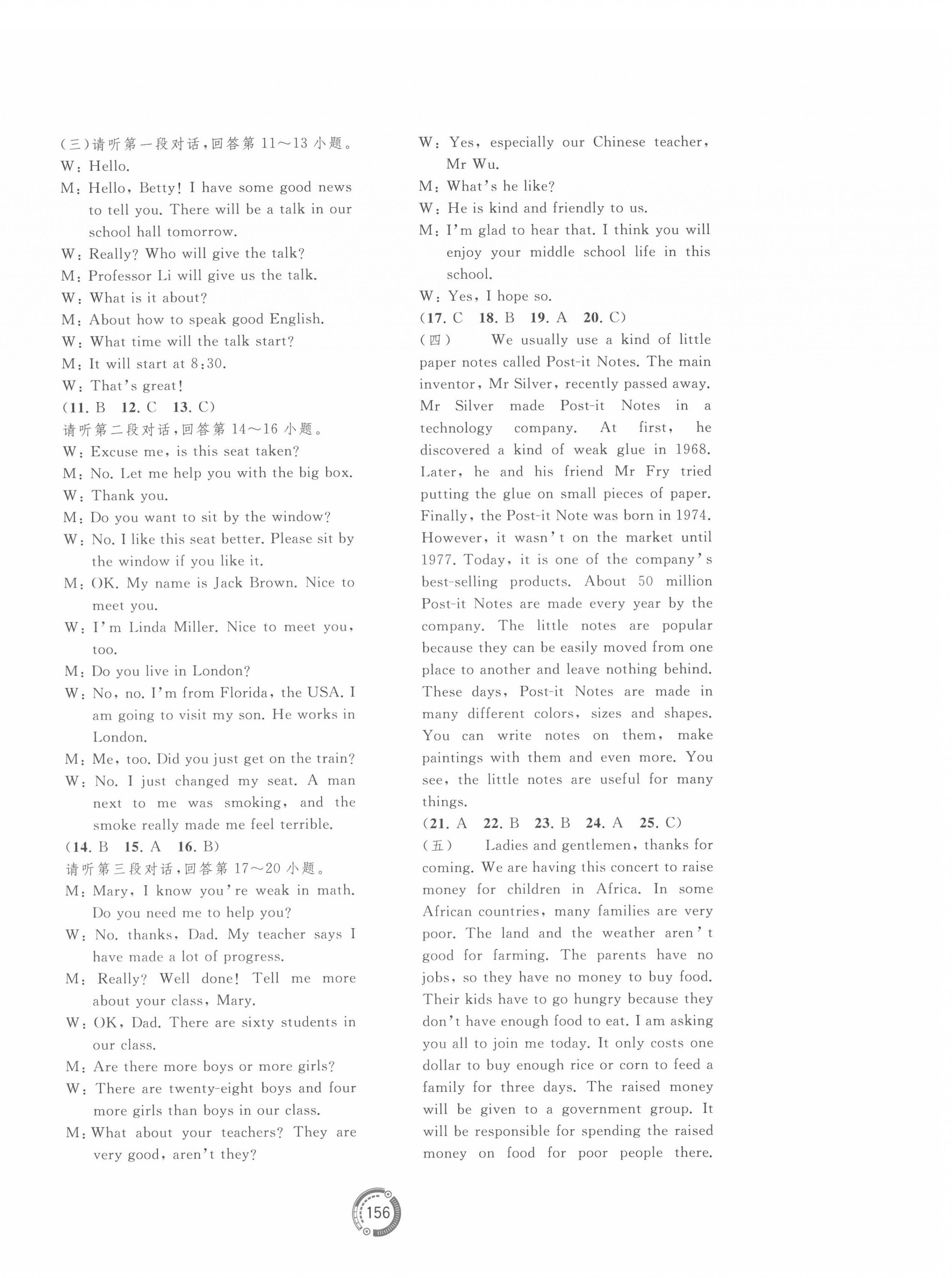 (三)请听第一段对话,回答第 11~13 小题。
W: Hello.
M: Hello, Betty! I have some good news to tell you. There will be a talk in our school hall tomorrow.
W: Really? Who will give the talk?
M: Professor Li will give us the talk.
W: What is it about?
M: About how to speak good English.
W: What time will the talk start?
M: It will start at 8:30.
W: That's great!
(11. B 12. C 13. C)
请听第二段对话,回答第 14~16 小题。
W: Excuse me, is this seat taken?
M: No. Let me help you with the big box.
W: Thank you.
M: Do you want to sit by the window?
W: No. I like this seat better. Please sit by the window if you like it.
M: OK. My name is Jack Brown. Nice to meet you.
W: I'm Linda Miller. Nice to meet you, too.
M: Do you live in London?
W: No, no. I'm from Florida, the USA. I am going to visit my son. He works in London.
M: Me, too. Did you just get on the train?
W: No. I just changed my seat. A man next to me was smoking, and the smoke really made me feel terrible.
(14. B 15. A 16. B)
请听第三段对话,回答第 17~20 小题。
M: Mary, I know you're weak in math. Do you need me to help you?
W: No. thanks, Dad. My teacher says I have made a lot of progress.
M: Really? Well done! Tell me more about your class, Mary.
W: OK, Dad. There are sixty students in our class.
M: Are there more boys or more girls?
W: There are twenty-eight boys and four more girls than boys in our class.
M: What about your teachers? They are very good, aren't they?
W: Yes, especially our Chinese teacher, Mr Wu.
M: What's he like?
W: He is kind and friendly to us.
M: I'm glad to hear that. I think you will enjoy your middle school life in this school.
W: Yes, I hope so.
(17. C 18. B 19. A 20. C)
(四) We usually use a kind of little paper notes called Post-it Notes. The main inventor, Mr Silver, recently passed away. Mr Silver made Post-it Notes in a technology company. At first, he discovered a kind of weak glue in 1968. Later, he and his friend Mr Fry tried putting the glue on small pieces of paper. Finally, the Post-it Note was born in 1974. However, it wasn't on the market until 1977. Today, it is one of the company's best-selling products. About 50 million Post-it Notes are made every year by the company. The little notes are popular because they can be easily moved from one place to another and leave nothing behind. These days, Post-it Notes are made in many different colors, sizes and shapes. You can write notes on them, make paintings with them and even more. You see, the little notes are useful for many things.
(21. A 22. B 23. B 24. A 25. C)
(五) Ladies and gentlemen, thanks for coming. We are having this concert to raise money for children in Africa. In some African countries, many families are very poor. The land and the weather aren't good for farming. The parents have no jobs, so they have no money to buy food. Their kids have to go hungry because they don't have enough food to eat. I am asking you all to join me today. It only costs one dollar to buy enough rice or corn to feed a family for three days. The raised money will be given to a government group. It will be responsible for spending the raised money on food for poor people there.
156